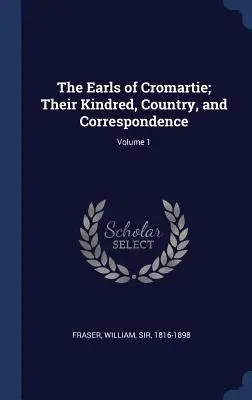 The Earls of Cromartie; Their Kindred, Country, and Correspondence

Volume 1

Scholar
SELECT

FRASER, WILLIAM, SIR, 1816-1898